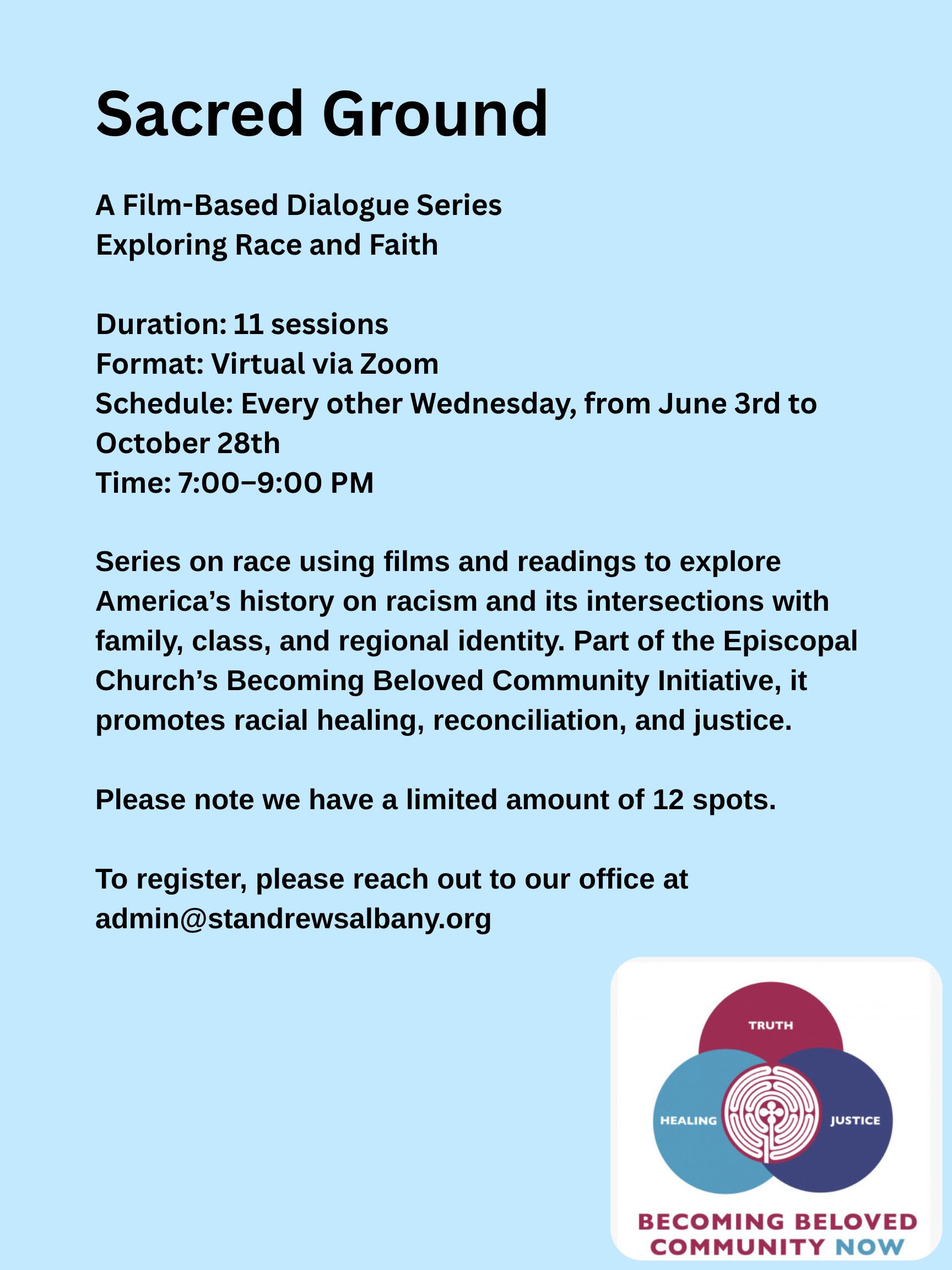 Sacred Ground

A Film-Based Dialogue Series
Exploring Race and Faith

Duration: 11 sessions
Format: Virtual via Zoom
Schedule: Every other Wednesday, from June 3rd to October 28th
Time: 7:00–9:00 PM

Series on race using films and readings to explore America's history on racism and its intersections with family, class, and regional identity. Part of the Episcopal Church's Becoming Beloved Community Initiative, it promotes racial healing, reconciliation, and justice.

Please note we have a limited amount of 12 spots.

To register, please reach out to our office at admin@standrewsalbany.org

TRUTH
HEALING
JUSTICE

BECOMING BELOVED
COMMUNITY NOW